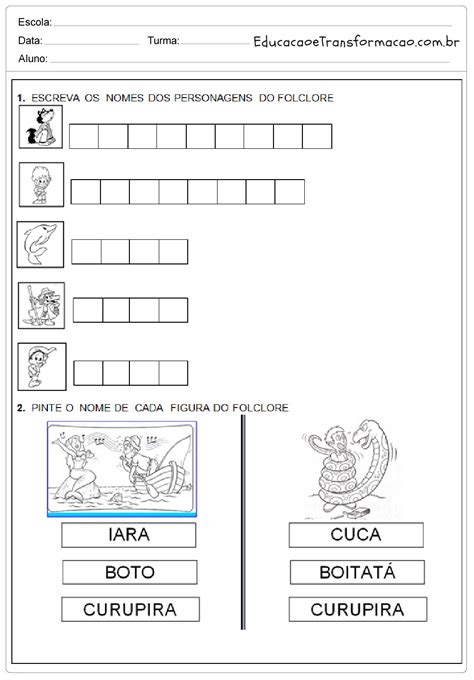 Escola:
Data: Turma: EducacaoeTransformacao.com.br
Aluno:

1. ESCREVA OS NOMES DOS PERSONAGENS DO FOLCLORE

2. PINTE O NOME DE CADA FIGURA DO FOLCLORE

IARA
BOTO
CURUPIRA

CUCA
BOITATÁ
CURUPIRA